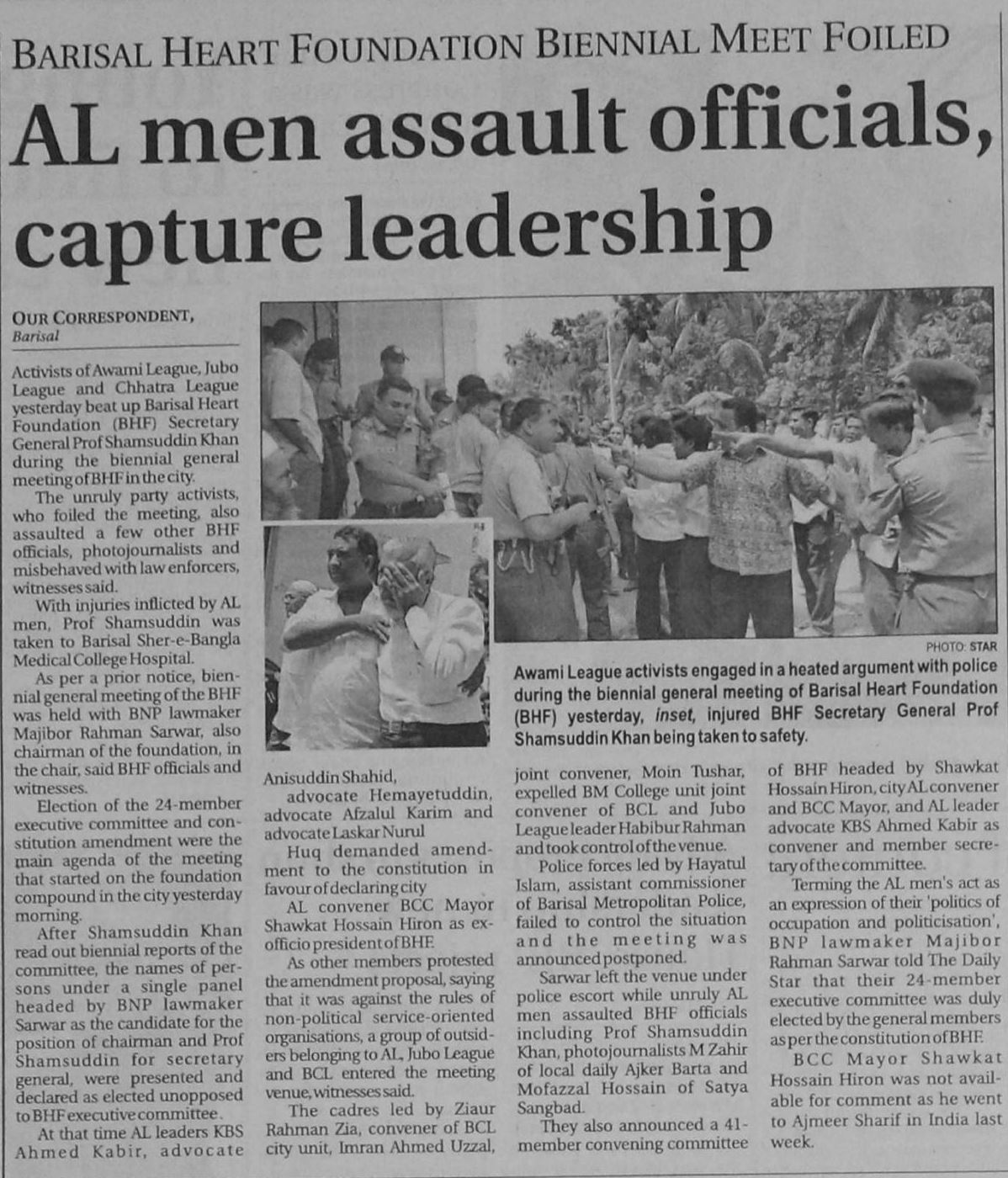 BARISAL HEART FOUNDATION BIENNIAL MEET FOILED

AL men assault officials, capture leadership

OUR CORRESPONDENT, Barisal

Activists of Awami League, Jubo League and Chhatra League yesterday beat up Barisal Heart Foundation (BHF) Secretary General Prof Shamsuddin Khan during the biennial general meeting of BHF in the city.

The unruly party activists, who foiled the meeting, also assaulted a few other BHF officials, photojournalists and misbehaved with law enforcers, witnesses said.

With injuries inflicted by AL men, Prof Shamsuddin was taken to Barisal Sher-e-Bangla Medical College Hospital.

As per a prior notice, biennial general meeting of the BHF was held with BNP lawmaker Majibor Rahman Sarwar, also chairman of the foundation, in the chair, said BHF officials and witnesses.

Election of the 24-member executive committee and constitution amendment were the main agenda of the meeting that started on the foundation compound in the city yesterday morning.

After Shamsuddin Khan read out biennial reports of the committee, the names of persons under a single panel headed by BNP lawmaker Sarwar as the candidate for the position of chairman and Prof Shamsuddin for secretary general, were presented and declared as elected unopposed to BHF executive committee.

At that time AL leaders KBS Ahmed Kabir, advocate Anisuddin Shahid, advocate Hemayetuddin, advocate Afzalul Karim and advocate Laskar Nurul Huq demanded amendment to the constitution in favour of declaring city AL convener BCC Mayor Shawkat Hossain Hiron as ex-officio president of BHF.

As other members protested the amendment proposal, saying that it was against the rules of non-political service-oriented organisations, a group of outsiders belonging to AL, Jubo League and BCL entered the meeting venue, witnesses said.

The cadres led by Ziaur Rahman Zia, convener of BCL city unit, Imran Ahmed Uzzal, joint convener, Moin Tushar, expelled BM College unit joint convener of BCL and Jubo League leader Habibur Rahman and took control of the venue.

Police forces led by Hayatul Islam, assistant commissioner of Barisal Metropolitan Police, failed to control the situation and the meeting was announced postponed.

Sarwar left the venue under police escort while unruly AL men assaulted BHF officials including Prof Shamsuddin Khan, photojournalists M Zahir of local daily Ajker Barta and Mofazzal Hossain of Satya Sangbad.

They also announced a 41-member convening committee of BHF headed by Shawkat Hossain Hiron, city AL convener and BCC Mayor, and AL leader advocate KBS Ahmed Kabir as convener and member secretary of the committee.

Terming the AL men's act as an expression of their 'politics of occupation and politicisation', BNP lawmaker Majibor Rahman Sarwar told The Daily Star that their 24-member executive committee was duly elected by the general members as per the constitution of BHF.

BCC Mayor Shawkat Hossain Hiron was not available for comment as he went to Ajmeer Sharif in India last week.

PHOTO: STAR

Awami League activists engaged in a heated argument with police during the biennial general meeting of Barisal Heart Foundation (BHF) yesterday, inset, injured BHF Secretary General Prof Shamsuddin Khan being taken to safety.